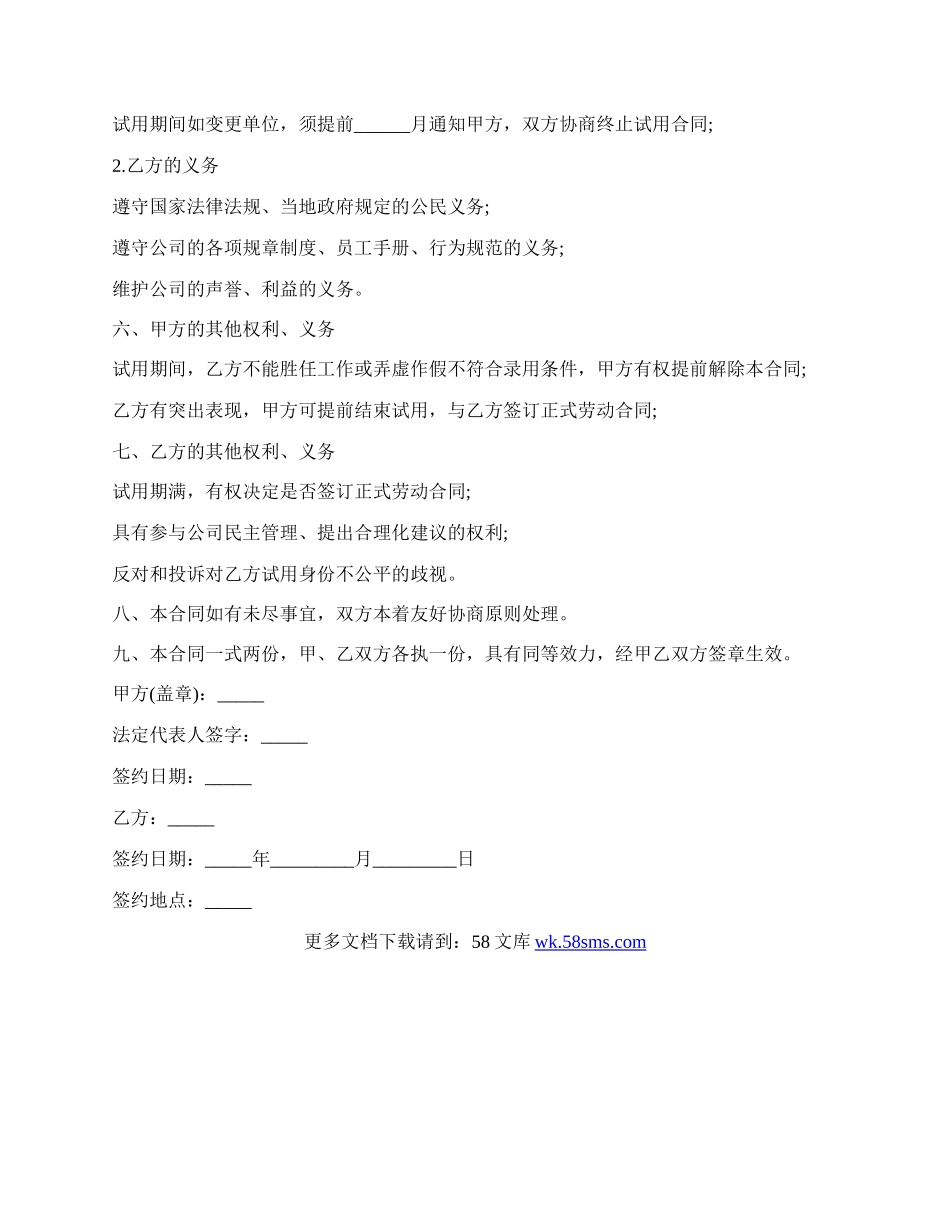 试用期间如变更单位，须提前______月通知甲方，双方协商终止试用合同;

2.乙方的义务

遵守国家法律法规、当地政府规定的公民义务;

遵守公司的各项规章制度、员工手册、行为规范的义务;

维护公司的声誉、利益的义务。

六、甲方的其他权利、义务

试用期间，乙方不能胜任工作或弄虚作假不符合录用条件，甲方有权提前解除本合同;

乙方有突出表现，甲方可提前结束试用，与乙方签订正式劳动合同;

七、乙方的其他权利、义务

试用期满，有权决定是否签订正式劳动合同;

具有参与公司民主管理、提出合理化建议的权利;

反对和投诉对乙方试用身份不公平的歧视。

八、本合同如有未尽事宜，双方本着友好协商原则处理。

九、本合同一式两份，甲、乙双方各执一份，具有同等效力，经甲乙双方签章生效。

甲方(盖章)：_____

法定代表人签字：_____

签约日期：_____

乙方：_____

签约日期：_____年_________月_________日

签约地点：_____

更多文档下载请到：58 文库 wk.58sms.com